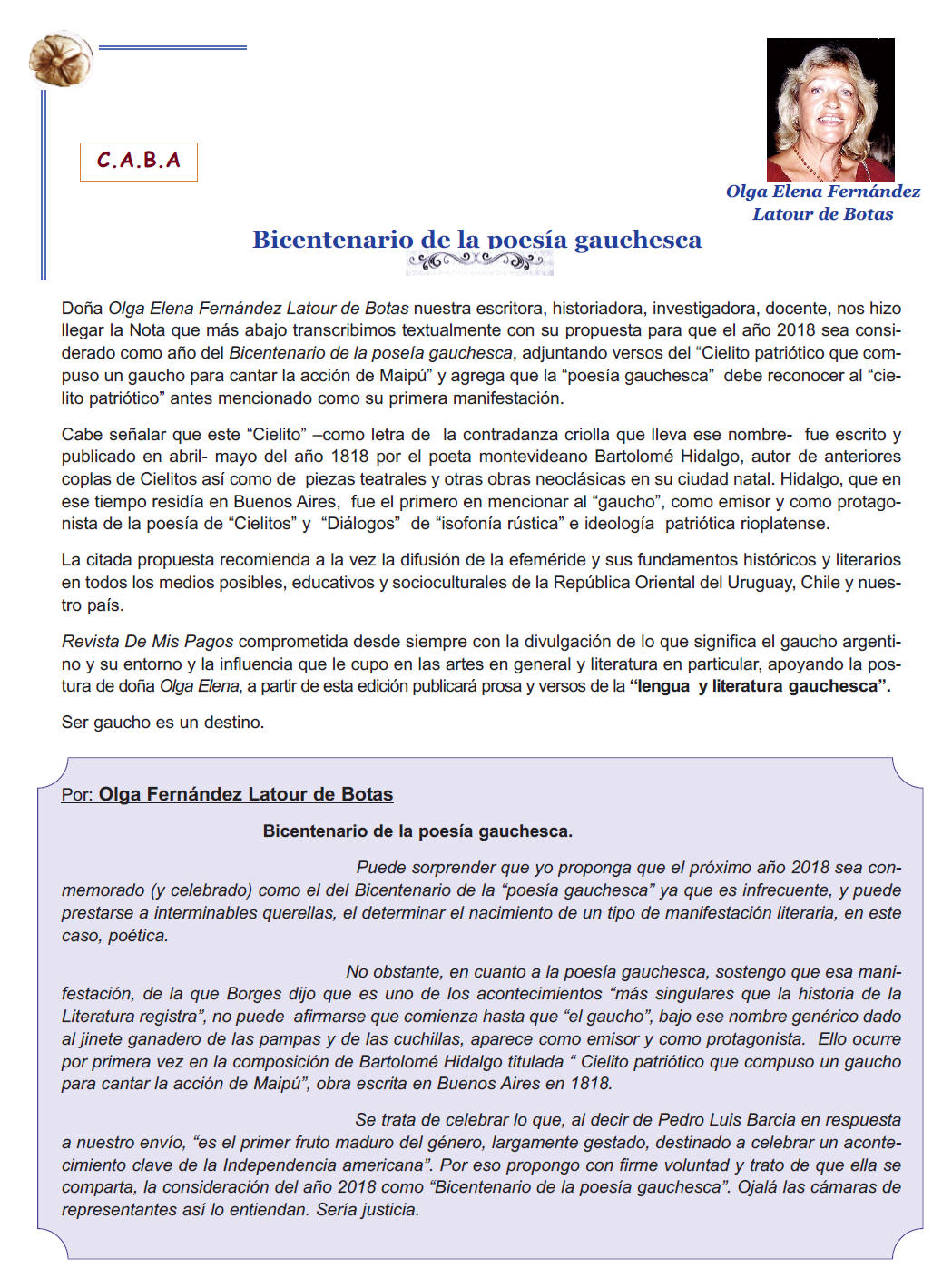 C.A.B.A

Olga Elena Fernández Latour de Botas

Bicentenario de la poesía gauchesca

Doña Olga Elena Fernández Latour de Botas nuestra escritora, historiadora, investigadora, docente, nos hizo llegar la Nota que más abajo transcribimos textualmente con su propuesta para que el año 2018 sea considerado como año del Bicentenario de la poseía gauchesca, adjuntando versos del “Cielito patriótico que compuso un gaucho para cantar la acción de Maipú” y agrega que la “poesía gauchesca” debe reconocer al “cielito patriótico” antes mencionado como su primera manifestación.

Cabe señalar que este “Cielito” –como letra de la contradanza criolla que lleva ese nombre- fue escrito y publicado en abril- mayo del año 1818 por el poeta montevideano Bartolomé Hidalgo, autor de anteriores coplas de Cielitos así como de piezas teatrales y otras obras neoclásicas en su ciudad natal. Hidalgo, que en ese tiempo residía en Buenos Aires, fue el primero en mencionar al “gaucho”, como emisor y como protagonista de la poesía de “Cielitos” y “Diálogos” de “isofonía rústica” e ideología patriótica rioplatense.

La citada propuesta recomienda a la vez la difusión de la efeméride y sus fundamentos históricos y literarios en todos los medios posibles, educativos y socioculturales de la República Oriental del Uruguay, Chile y nuestro país.

Revista De Mis Pagos comprometida desde siempre con la divulgación de lo que significa el gaucho argentino y su entorno y la influencia que le cupo en las artes en general y literatura en particular, apoyando la postura de doña Olga Elena, a partir de esta edición publicará prosa y versos de la “lengua y literatura gauchesca”.

Ser gaucho es un destino.

Por: Olga Fernández Latour de Botas

Bicentenario de la poesía gauchesca.

Puede sorprender que yo proponga que el próximo año 2018 sea conmemorado (y celebrado) como el del Bicentenario de la “poesía gauchesca” ya que es infrecuente, y puede prestarse a interminables querellas, el determinar el nacimiento de un tipo de manifestación literaria, en este caso, poética.

No obstante, en cuanto a la poesía gauchesca, sostengo que esa manifestación, de la que Borges dijo que es uno de los acontecimientos “más singulares que la historia de la Literatura registra”, no puede afirmarse que comienza hasta que “el gaucho”, bajo ese nombre genérico dado al jinete ganadero de las pampas y de las cuchillas, aparece como emisor y como protagonista. Ello ocurre por primera vez en la composición de Bartolomé Hidalgo titulada “ Cielito patriótico que compuso un gaucho para cantar la acción de Maipú”, obra escrita en Buenos Aires en 1818.

Se trata de celebrar lo que, al decir de Pedro Luis Barcia en respuesta a nuestro envío, “es el primer fruto maduro del género, largamente gestado, destinado a celebrar un acontecimiento clave de la Independencia americana”. Por eso propongo con firme voluntad y trato de que ella se comparta, la consideración del año 2018 como “Bicentenario de la poesía gauchesca”. Ojalá las cámaras de representantes así lo entiendan. Sería justicia.